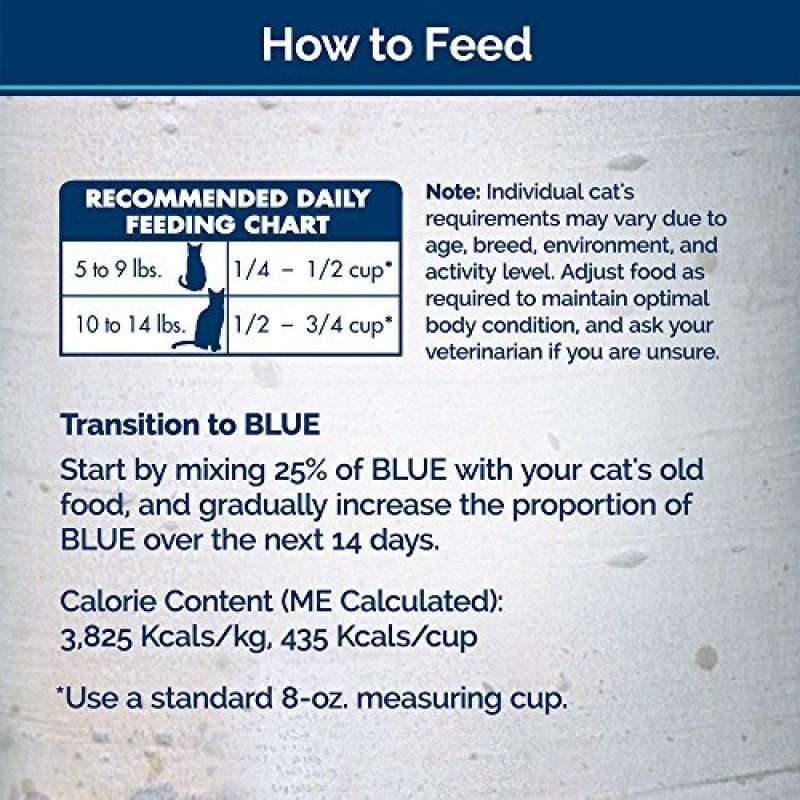 How to Feed

| RECOMMENDED DAILY FEEDING CHART | |
|---|---|
| 5 to 9 lbs. | 1/4 – 1/2 cup* |
| 10 to 14 lbs. | 1/2 – 3/4 cup* |

Note: Individual cat's requirements may vary due to age, breed, environment, and activity level. Adjust food as required to maintain optimal body condition, and ask your veterinarian if you are unsure.

Transition to BLUE

Start by mixing 25% of BLUE with your cat's old food, and gradually increase the proportion of BLUE over the next 14 days.

Calorie Content (ME Calculated):
3,825 Kcals/kg, 435 Kcals/cup

*Use a standard 8-oz. measuring cup.